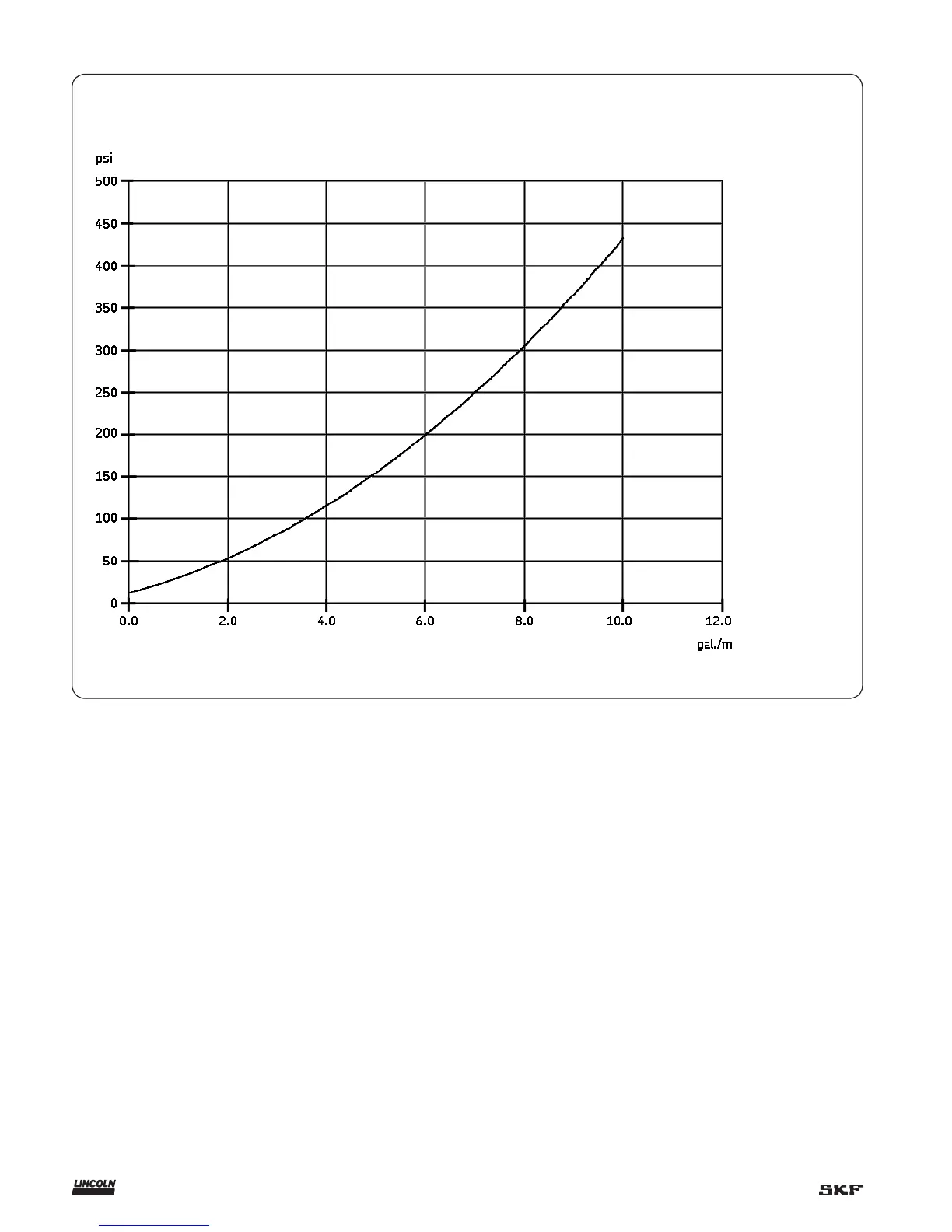 psi
500
450
400
350
300
250
200
150
100
50
0
0.0
2.0
4.0
6.0
8.0
10.0
12.0
gal./m

LINCOLN

SKF